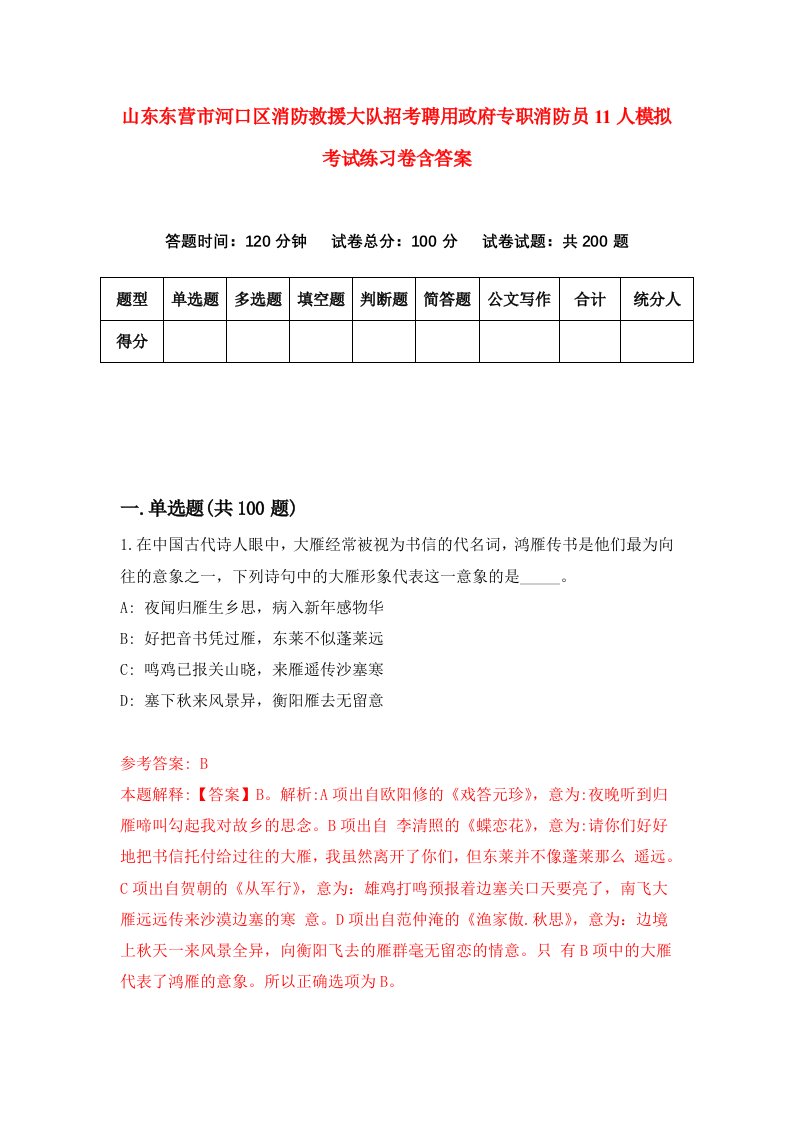 山东东营市河口区消防救援大队招考聘用政府专职消防员11人模拟考试练习卷含答案

答题时间：120分钟　试卷总分：100分　试卷试题：共200题

| 题型 | 单选题 | 多选题 | 填空题 | 判断题 | 简答题 | 公文写作 | 合计 | 统分人 |
|---|---|---|---|---|---|---|---|---|
| 得分 | | | | | | | | |

一.单选题(共100题)

1.在中国古代诗人眼中，大雁经常被视为书信的代名词，鸿雁传书是他们最为向往的意象之一，下列诗句中的大雁形象代表这一意象的是_____。

A: 夜闻归雁生乡思，病入新年感物华

B: 好把音书凭过雁，东莱不似蓬莱远

C: 鸣鸡已报关山晓，来雁遥传沙塞寒

D: 塞下秋来风景异，衡阳雁去无留意

参考答案: B

本题解释:【答案】B。解析:A项出自欧阳修的《戏答元珍》，意为:夜晚听到归雁啼叫勾起我对故乡的思念。B项出自 李清照的《蝶恋花》，意为:请你们好好地把书信托付给过往的大雁，我虽然离开了你们，但东莱并不像蓬莱那么 遥远。C项出自贺朝的《从军行》，意为：雄鸡打鸣预报着边塞关口天要亮了，南飞大雁远远传来沙漠边塞的寒 意。D项出自范仲淹的《渔家傲.秋思》，意为：边境上秋天一来风景全异，向衡阳飞去的雁群毫无留恋的情意。只 有B项中的大雁代表了鸿雁的意象。所以正确选项为B。